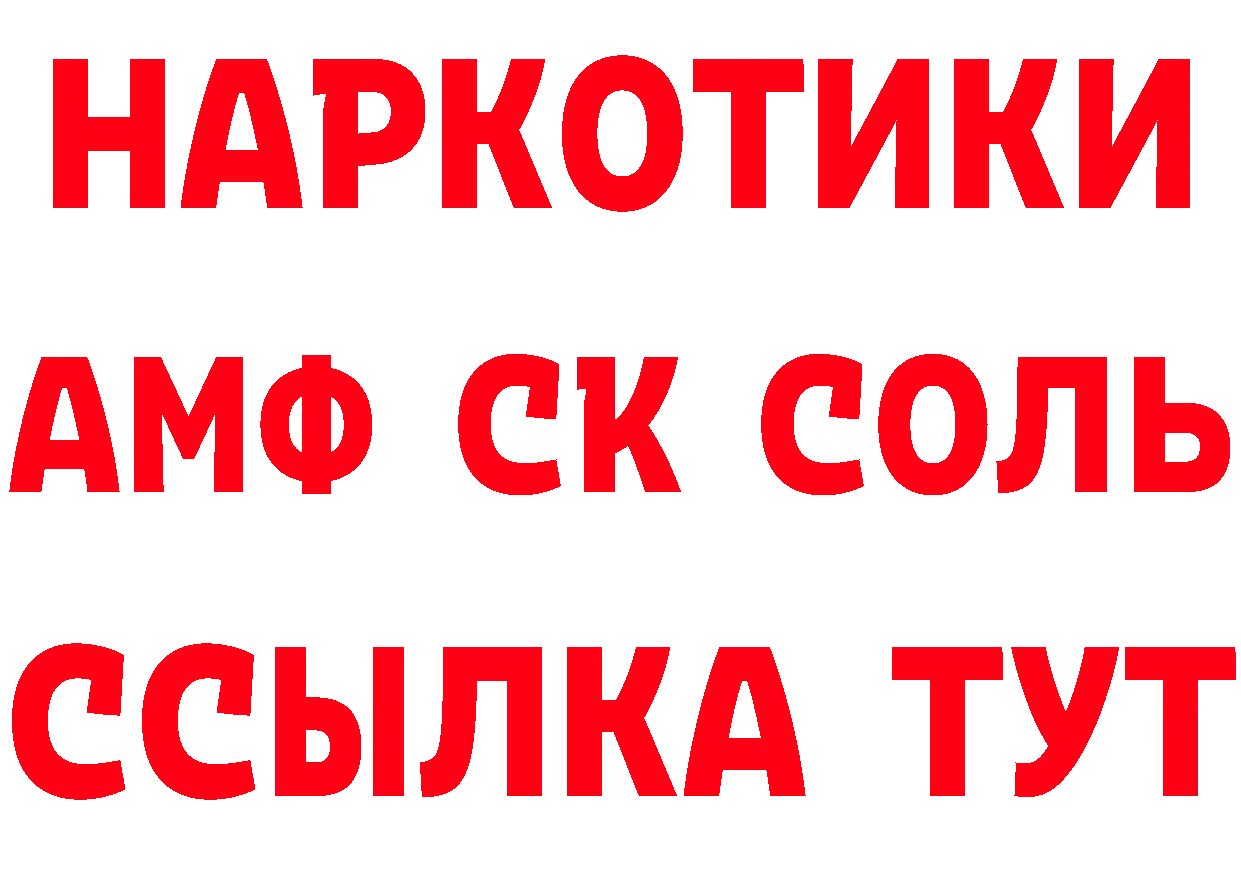 НАРКОТИКИ
АМФ СК СОЛЬ
ССЫЛКА ТУТ